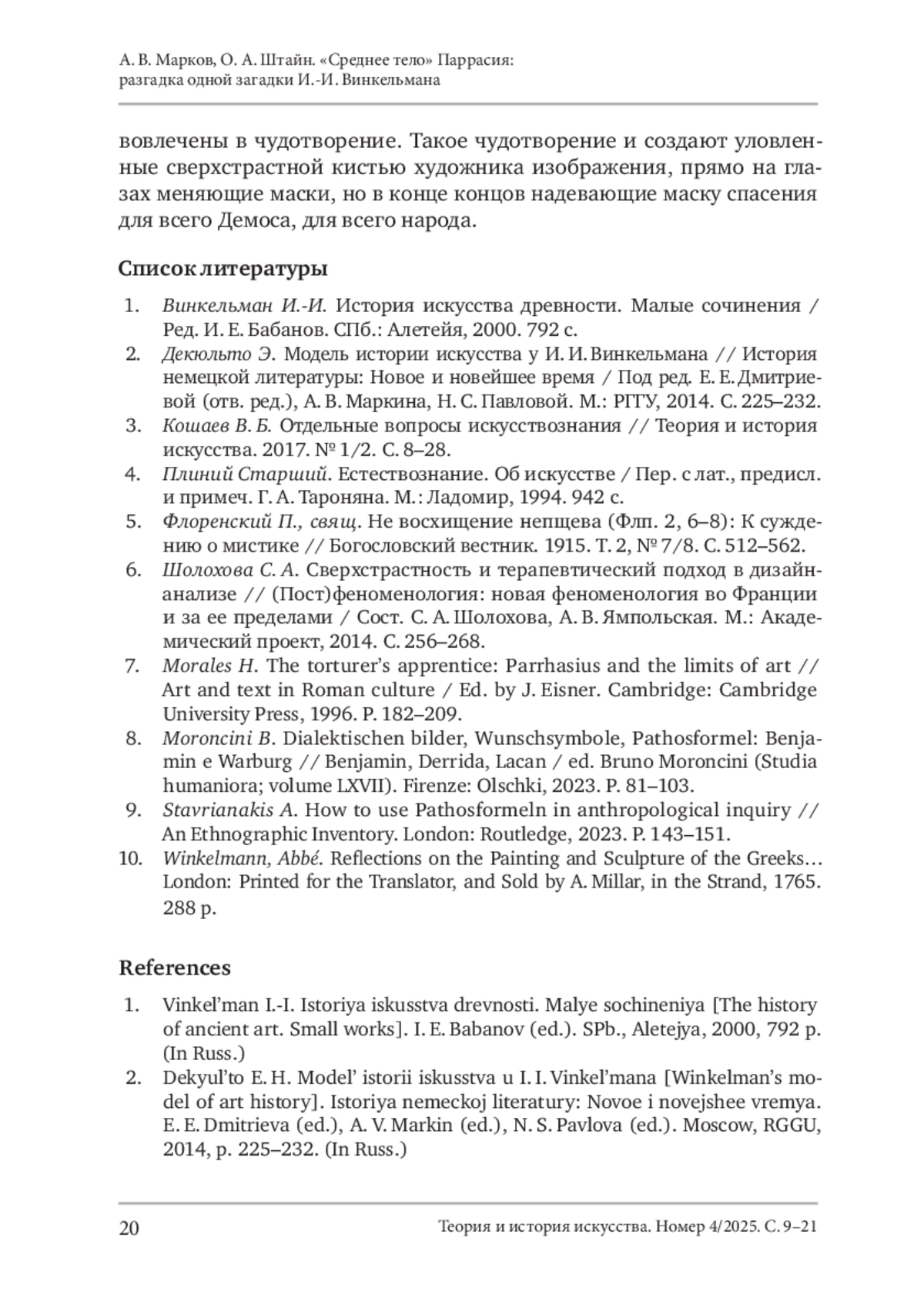 А. В. Марков, О. А. Штайн. «Среднее тело» Паррасия: разгадка одной загадки И.-И. Винкельмана

вовлечены в чудотворение. Такое чудотворение и создают уловленные сверхстрастной кистью художника изображения, прямо на глазах меняющие маски, но в конце концов надевающие маску спасения для всего Демоса, для всего народа.

Список литературы

1. Винкельман И.-И. История искусства древности. Малые сочинения / Ред. И. Е. Бабанов. СПб.: Алетейя, 2000. 792 с.
2. Декюльто Э. Модель истории искусства у И. И. Винкельмана // История немецкой литературы: Новое и новейшее время / Под ред. Е. Е. Дмитриевой (отв. ред.), А. В. Маркина, Н. С. Павловой. М.: РГГУ, 2014. С. 225–232.
3. Кошаев В. Б. Отдельные вопросы искусствознания // Теория и история искусства. 2017. № 1/2. С. 8–28.
4. Плиний Старший. Естествознание. Об искусстве / Пер. с лат., предисл. и примеч. Г. А. Тароняна. М.: Ладомир, 1994. 942 с.
5. Флоренский П., свящ. Не восхищение непщева (Флп. 2, 6–8): К суждению о мистике // Богословский вестник. 1915. Т. 2, № 7/8. С. 512–562.
6. Шолохова С. А. Сверхстрастность и терапевтический подход в дизайн-анализе // (Пост)феноменология: новая феноменология во Франции и за ее пределами / Сост. С. А. Шолохова, А. В. Ямпольская. М.: Академический проект, 2014. С. 256–268.
7. Morales H. The torturer's apprentice: Parrhasius and the limits of art // Art and text in Roman culture / Ed. by J. Eisner. Cambridge: Cambridge University Press, 1996. P. 182–209.
8. Moroncini B. Dialektischen bilder, Wunschsymbole, Pathosformel: Benjamin e Warburg // Benjamin, Derrida, Lacan / ed. Bruno Moroncini (Studia humaniora; volume LXVII). Firenze: Olschki, 2023. P. 81–103.
9. Stavrianakis A. How to use Pathosformeln in anthropological inquiry // An Ethnographic Inventory. London: Routledge, 2023. P. 143–151.
10. Winkelmann, Abbé. Reflections on the Painting and Sculpture of the Greeks… London: Printed for the Translator, and Sold by A. Millar, in the Strand, 1765. 288 p.

References

1. Vinkel'man I.-I. Istoriya iskusstva drevnosti. Malye sochineniya [The history of ancient art. Small works]. I. E. Babanov (ed.). SPb., Aletejya, 2000, 792 p. (In Russ.)
2. Dekyul'to E. H. Model' istorii iskusstva u I. I. Vinkel'mana [Winkelman's model of art history]. Istoriya nemeckoj literatury: Novoe i novejshee vremya. E. E. Dmitrieva (ed.), A. V. Markin (ed.), N. S. Pavlova (ed.). Moscow, RGGU, 2014, p. 225–232. (In Russ.)

20 Теория и история искусства. Номер 4/2025. С. 9–21